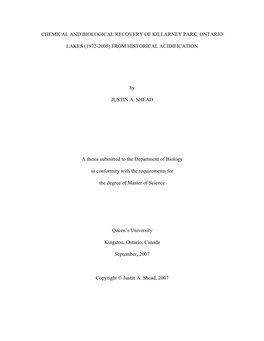 CHEMICAL AND BIOLOGICAL RECOVERY OF KILLARNEY PARK, ONTARIO LAKES (1972-2005) FROM HISTORICAL ACIDIFICATION

by

JUSTIN A. SHEAD

A thesis submitted to the Department of Biology

in conformity with the requirements for

the degree of Master of Science

Queen's University

Kingston, Ontario, Canada

September, 2007

Copyright © Justin A. Shead, 2007